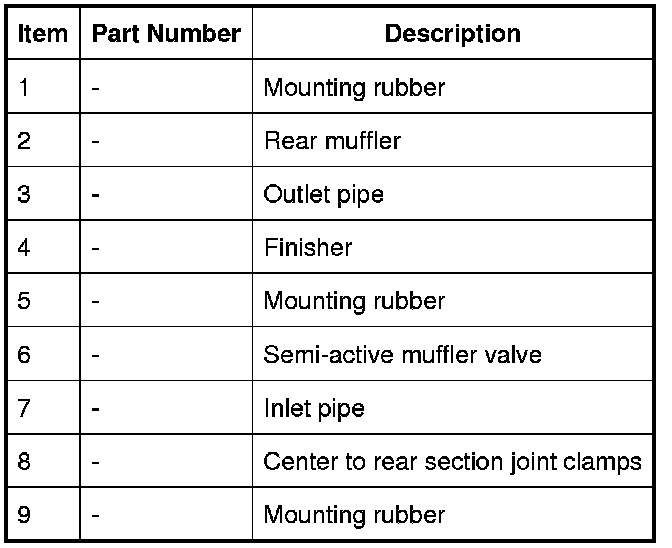 | Item | Part Number | Description |
|---|---|---|
| 1 | - | Mounting rubber |
| 2 | - | Rear muffler |
| 3 | - | Outlet pipe |
| 4 | - | Finisher |
| 5 | - | Mounting rubber |
| 6 | - | Semi-active muffler valve |
| 7 | - | Inlet pipe |
| 8 | - | Center to rear section joint clamps |
| 9 | - | Mounting rubber |